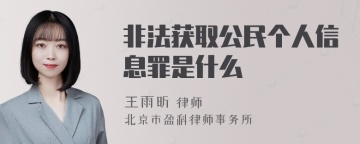 非法获取公民个人信息罪是什么

王雨昕 律师
北京市盈科律师事务所